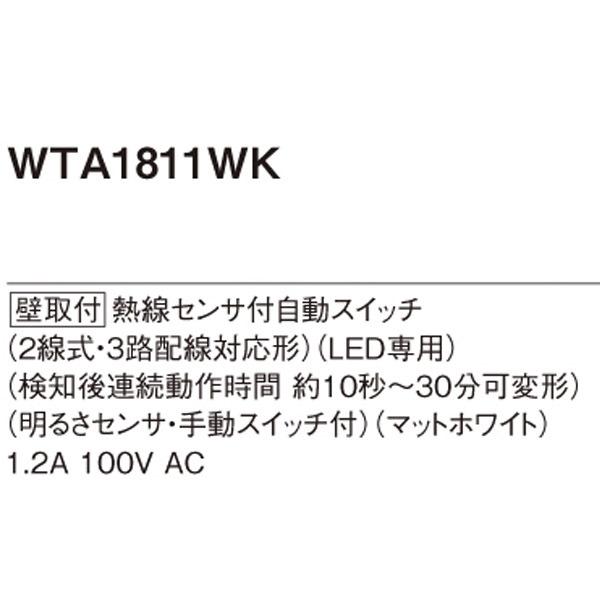 WTA1811WK

壁取付 熱線センサ付自動スイッチ
(2線式・3路配線対応形)(LED専用)
(検知後連続動作時間 約10秒～30分可変形)
(明るさセンサ・手動スイッチ付)(マットホワイト)
1.2A 100V AC